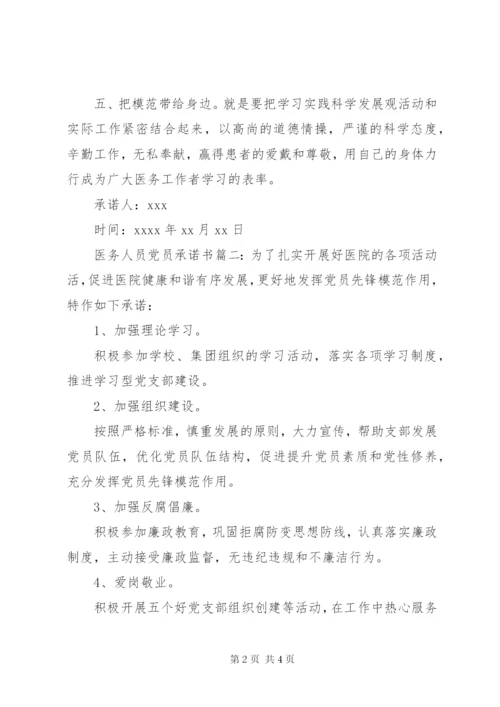 五、把模范带给身边。就是要把学习实践科学发展观活动和实际工作紧密结合起来，以高尚的道德情操，严谨的科学态度，辛勤工作，无私奉献，赢得患者的爱戴和尊敬，用自己的身体力行成为广大医务工作者学习的表率。

承诺人：xxx

时间：xxxx 年 xx 月 xx 日

医务人员党员承诺书篇二：为了扎实开展好医院的各项活动活，促进医院健康和谐有序发展，更好地发挥党员先锋模范作用，特作如下承诺：

1、加强理论学习。

积极参加学校、集团组织的学习活动，落实各项学习制度，推进学习型党支部建设。

2、加强组织建设。

按照严格标准，慎重发展的原则，大力宣传，帮助支部发展党员队伍，优化党员队伍结构，促进提升党员素质和党性修养，充分发挥党员先锋模范作用。

3、加强反腐倡廉。

积极参加廉政教育，巩固拒腐防变思想防线，认真落实廉政制度，主动接受廉政监督，无违纪违规和不廉洁行为。

4、爱岗敬业。

积极开展五个好党支部组织创建等活动，在工作中热心服务

第 2 页 共 4 页